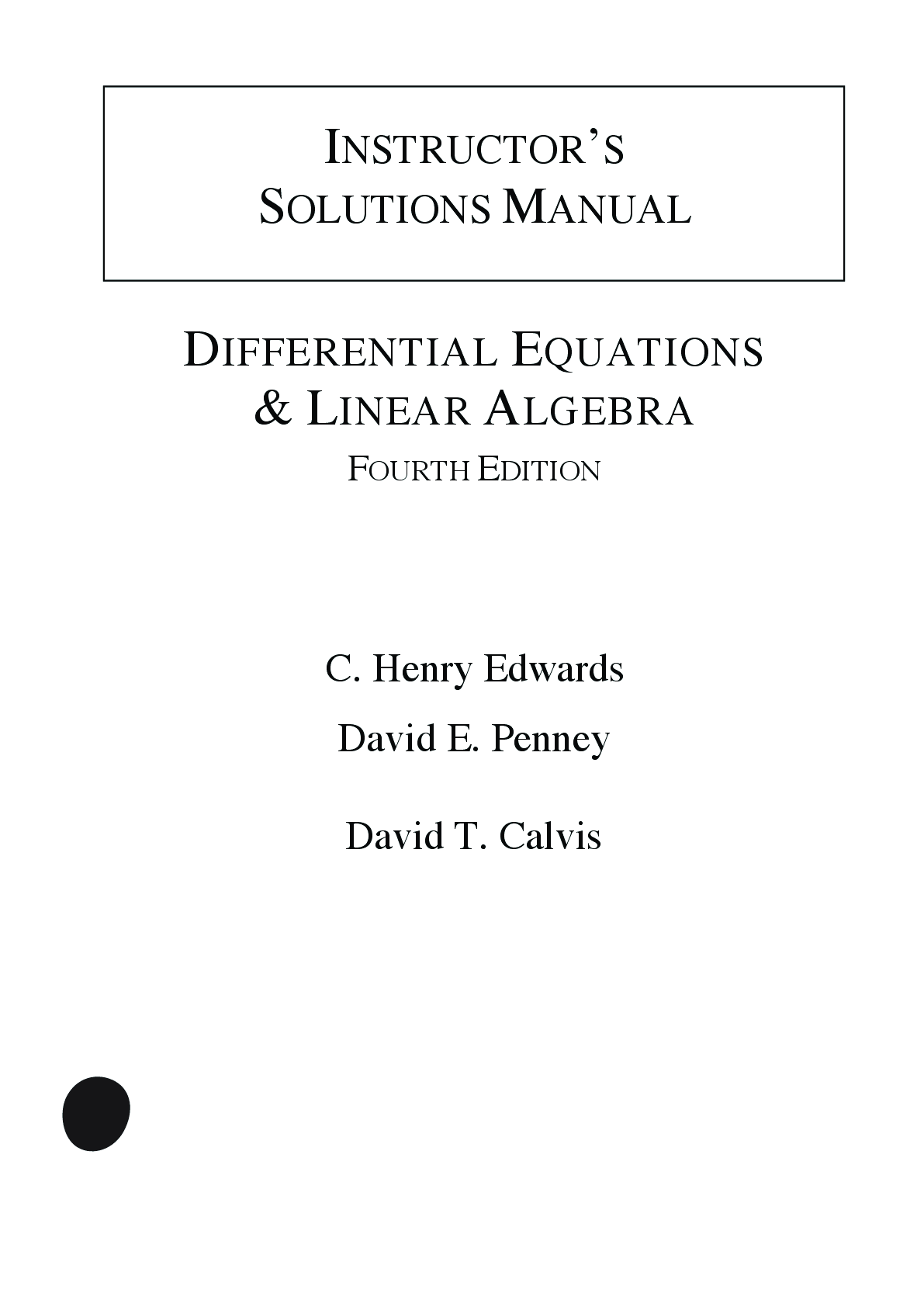 INSTRUCTOR'S
SOLUTIONS MANUAL

DIFFERENTIAL EQUATIONS
& LINEAR ALGEBRA
FOURTH EDITION

C. Henry Edwards

David E. Penney

David T. Calvis